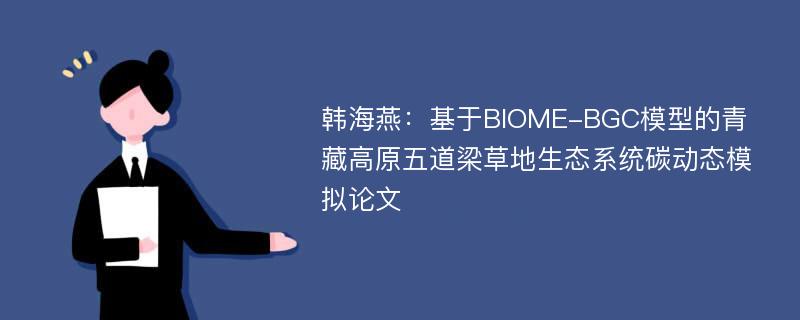 韩海燕：基于BIOME-BGC模型的青藏高原五道梁草地生态系统碳动态模拟论文